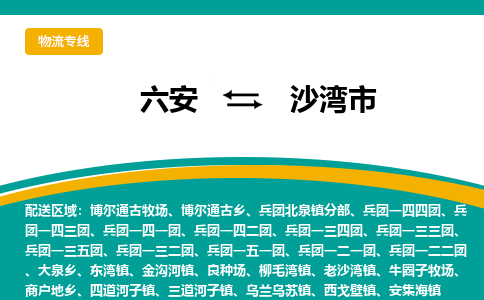 物流专线

六安 ⇆ 沙湾市

配送区域：博尔通古牧场、博尔通古乡、兵团北泉镇分部、兵团一四四团、兵团一四三团、兵团一四一团、兵团一四二团、兵团一三四团、兵团一三三团、兵团一三五团、兵团一三二团、兵团一五一团、兵团一二一团、兵团一二二团、大泉乡、东湾镇、金沟河镇、良种场、柳毛湾镇、老沙湾镇、牛圈子牧场、商户地乡、四道河子镇、三道河子镇、乌兰乌苏镇、西戈壁镇、安集海镇